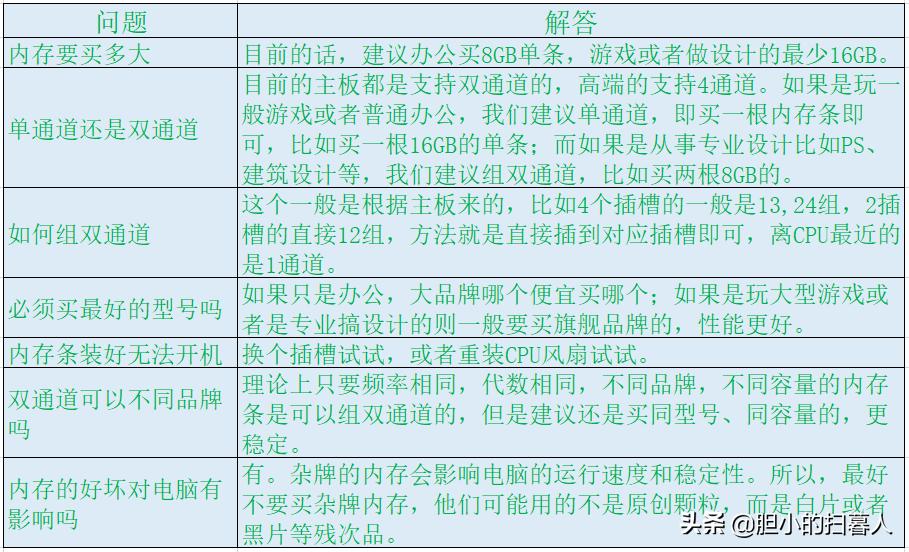 | 问题 | 解答 |
|---|---|
| 内存要买多大 | 目前的话，建议办公买8GB单条，游戏或者做设计的最少16GB。 |
| 单通道还是双通道 | 目前的主板都是支持双通道的，高端的支持4通道。如果是玩一般游戏或者普通办公，我们建议单通道，即买一根内存条即可，比如买一根16GB的单条；而如果是从事专业设计比如PS、建筑设计等，我们建议组双通道，比如买两根8GB的。 |
| 如何组双通道 | 这个一般是根据主板来的，比如4个插槽的一般是13,24组，2插槽的直接12组，方法就是直接插到对应插槽即可，离CPU最近的是1通道。 |
| 必须买最好的型号吗 | 如果只是办公，大品牌哪个便宜买哪个；如果是玩大型游戏或者是专业搞设计的则一般要买旗舰品牌的，性能更好。 |
| 内存条装好无法开机 | 换个插槽试试，或者重装CPU风扇试试。 |
| 双通道可以不同品牌吗 | 理论上只要频率相同，代数相同，不同品牌，不同容量的内存条是可以组双通道的，但是建议还是买同型号、同容量的，更稳定。 |
| 内存的好坏对电脑有影响吗 | 有。杂牌的内存会影响电脑的运行速度和稳定性。所以，最好不要买杂牌内存，他们可能用的不是原创颗粒，而是白片或者黑片等残次品。 |

头条 @胆小的扫暮人